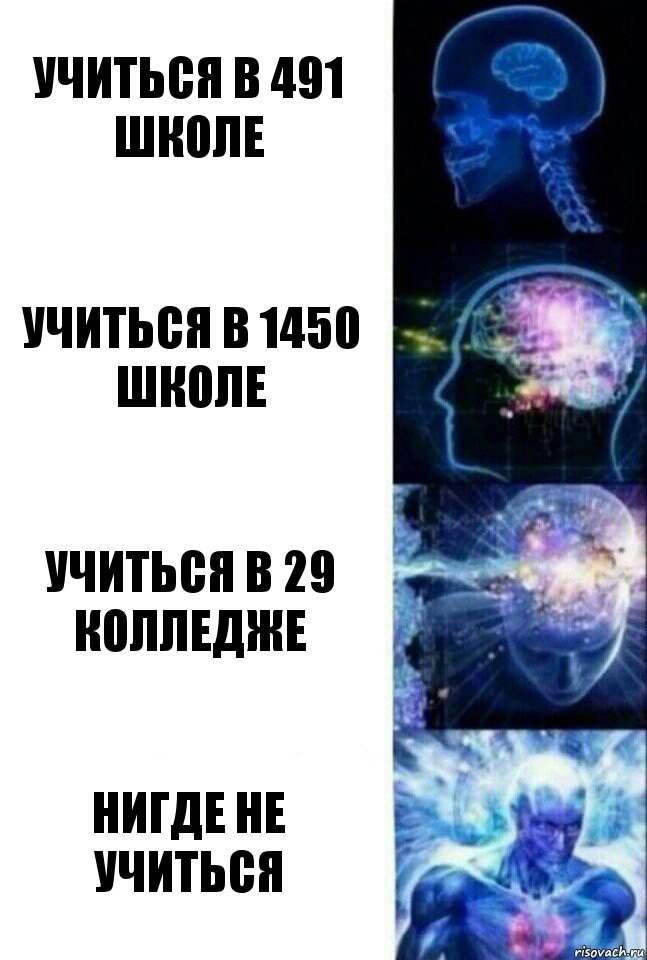 УЧИТЬСЯ В 491 ШКОЛЕ

УЧИТЬСЯ В 1450 ШКОЛЕ

УЧИТЬСЯ В 29 КОЛЛЕДЖЕ

НИГДЕ НЕ УЧИТЬСЯ

risovach.ru